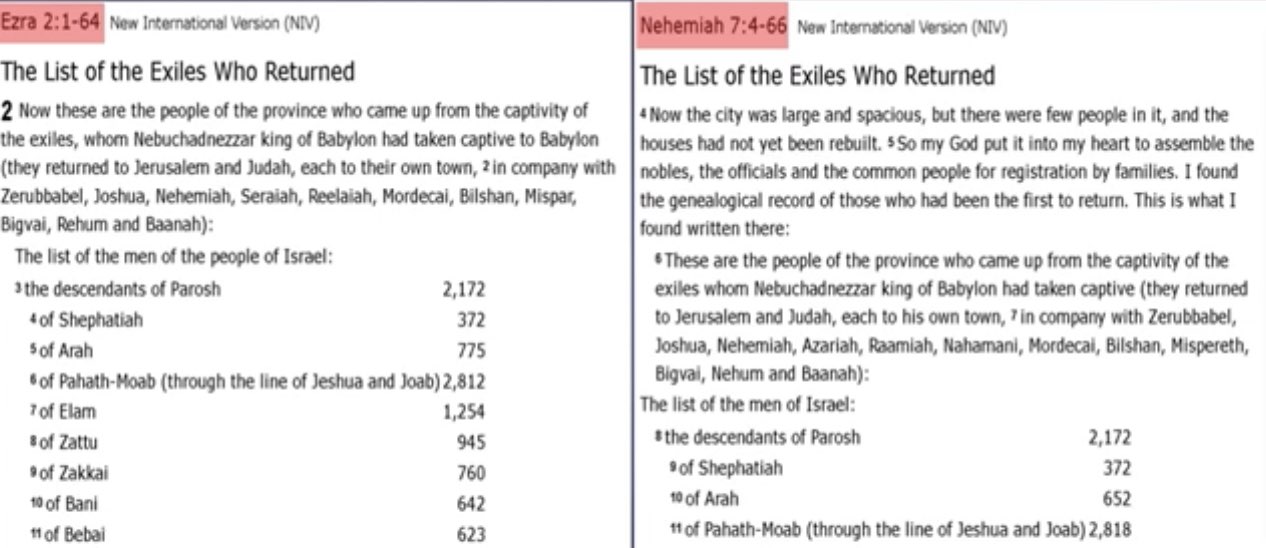 Ezra 2:1-64 New International Version (NIV)

The List of the Exiles Who Returned

2 Now these are the people of the province who came up from the captivity of the exiles, whom Nebuchadnezzar king of Babylon had taken captive to Babylon (they returned to Jerusalem and Judah, each to their own town, 2 in company with Zerubbabel, Joshua, Nehemiah, Seraiah, Reelaiah, Mordecai, Bilshan, Mispar, Bigvai, Rehum and Baanah):

The list of the men of the people of Israel:

| | |
|---|---|
| 3 the descendants of Parosh | 2,172 |
| 4 of Shephatiah | 372 |
| 5 of Arah | 775 |
| 6 of Pahath-Moab (through the line of Jeshua and Joab) | 2,812 |
| 7 of Elam | 1,254 |
| 8 of Zattu | 945 |
| 9 of Zakkai | 760 |
| 10 of Bani | 642 |
| 11 of Bebai | 623 |

Nehemiah 7:4-66 New International Version (NIV)

The List of the Exiles Who Returned

4 Now the city was large and spacious, but there were few people in it, and the houses had not yet been rebuilt. 5 So my God put it into my heart to assemble the nobles, the officials and the common people for registration by families. I found the genealogical record of those who had been the first to return. This is what I found written there:

6 These are the people of the province who came up from the captivity of the exiles whom Nebuchadnezzar king of Babylon had taken captive (they returned to Jerusalem and Judah, each to his own town, 7 in company with Zerubbabel, Joshua, Nehemiah, Azariah, Raamiah, Nahamani, Mordecai, Bilshan, Mispereth, Bigvai, Nehum and Baanah):

The list of the men of Israel:

| | |
|---|---|
| 8 the descendants of Parosh | 2,172 |
| 9 of Shephatiah | 372 |
| 10 of Arah | 652 |
| 11 of Pahath-Moab (through the line of Jeshua and Joab) | 2,818 |